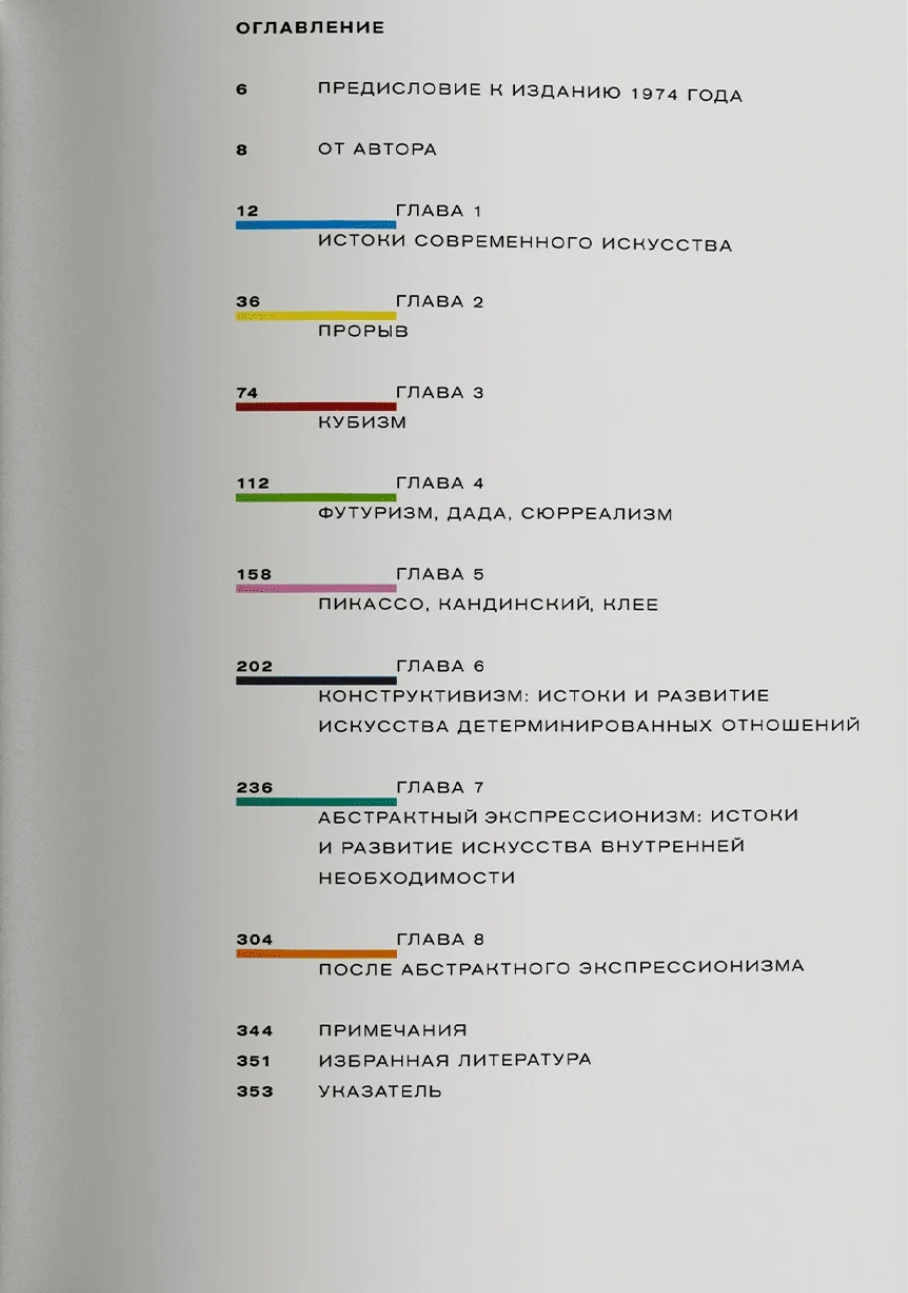 ОГЛАВЛЕНИЕ

6 ПРЕДИСЛОВИЕ К ИЗДАНИЮ 1974 ГОДА

8 ОТ АВТОРА

12 ГЛАВА 1
ИСТОКИ СОВРЕМЕННОГО ИСКУССТВА

36 ГЛАВА 2
ПРОРЫВ

74 ГЛАВА 3
КУБИЗМ

112 ГЛАВА 4
ФУТУРИЗМ, ДАДА, СЮРРЕАЛИЗМ

158 ГЛАВА 5
ПИКАССО, КАНДИНСКИЙ, КЛЕЕ

202 ГЛАВА 6
КОНСТРУКТИВИЗМ: ИСТОКИ И РАЗВИТИЕ ИСКУССТВА ДЕТЕРМИНИРОВАННЫХ ОТНОШЕНИЙ

236 ГЛАВА 7
АБСТРАКТНЫЙ ЭКСПРЕССИОНИЗМ: ИСТОКИ И РАЗВИТИЕ ИСКУССТВА ВНУТРЕННЕЙ НЕОБХОДИМОСТИ

304 ГЛАВА 8
ПОСЛЕ АБСТРАКТНОГО ЭКСПРЕССИОНИЗМА

344 ПРИМЕЧАНИЯ
351 ИЗБРАННАЯ ЛИТЕРАТУРА
353 УКАЗАТЕЛЬ